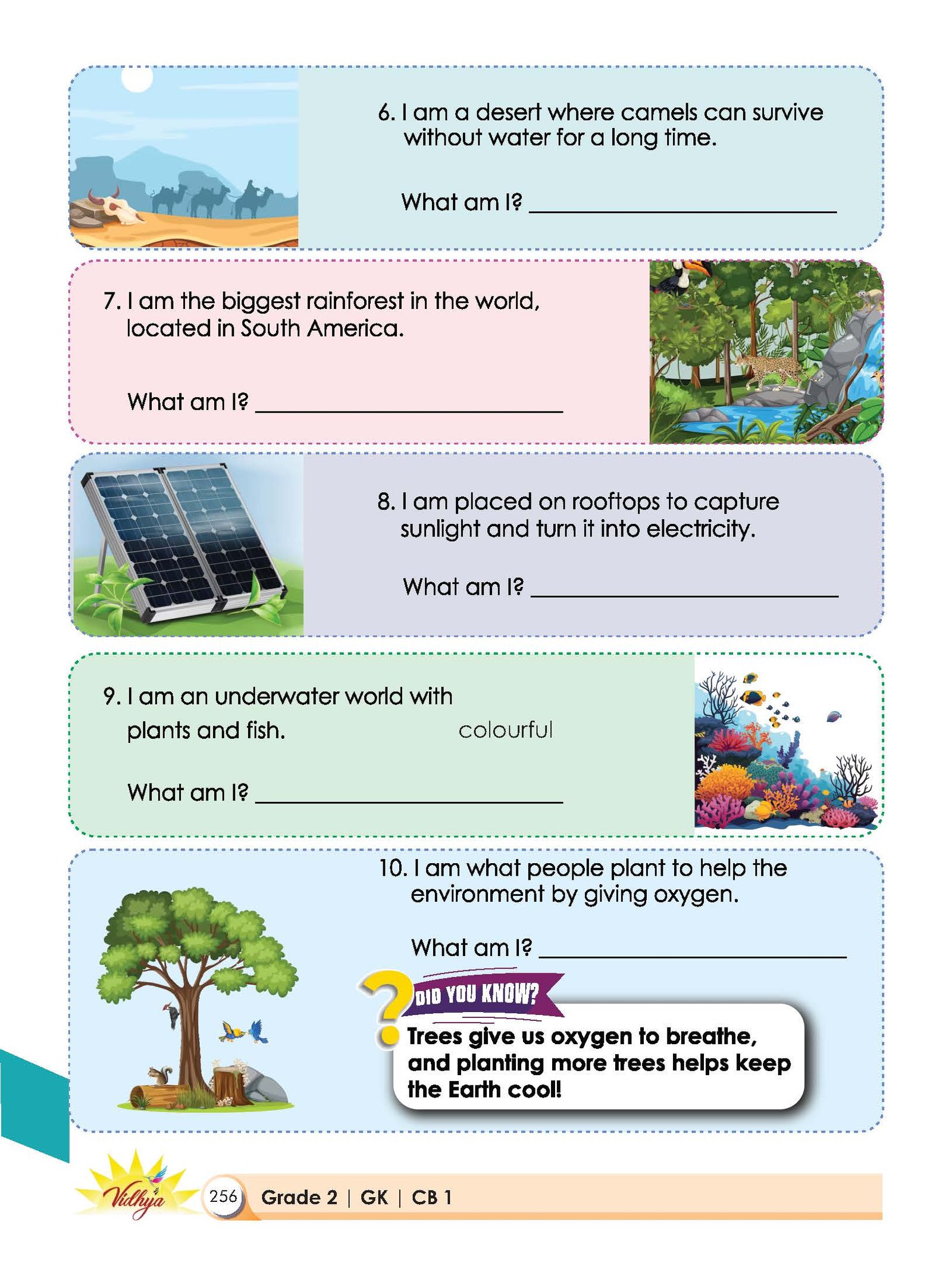 6. I am a desert where camels can survive without water for a long time.

What am I? ______________________

7. I am the biggest rainforest in the world, located in South America.

What am I? ______________________

8. I am placed on rooftops to capture sunlight and turn it into electricity.

What am I? ______________________

9. I am an underwater world with plants and fish. colourful

What am I? ______________________

10. I am what people plant to help the environment by giving oxygen.

What am I? ______________________

DID YOU KNOW?

Trees give us oxygen to breathe, and planting more trees helps keep the Earth cool!

Vidhya

256 Grade 2 | GK | CB 1